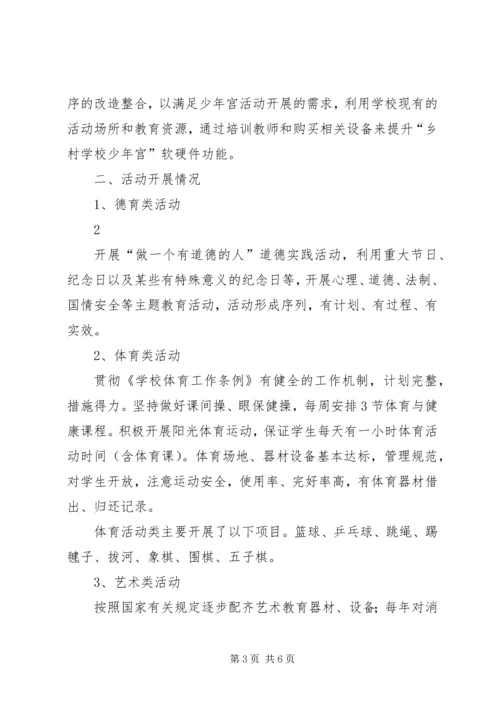 序的改造整合，以满足少年宫活动开展的需求，利用学校现有的活动场所和教育资源，通过培训教师和购买相关设备来提升“乡村学校少年宫”软硬件功能。

二、活动开展情况

1、德育类活动

2

开展“做一个有道德的人”道德实践活动，利用重大节日、纪念日以及某些有特殊意义的纪念日等，开展心理、道德、法制、国情安全等主题教育活动，活动形成序列，有计划、有过程、有实效。

2、体育类活动

贯彻《学校体育工作条例》有健全的工作机制，计划完整，措施得力。坚持做好课间操、眼保健操，每周安排3节体育与健康课程。积极开展阳光体育运动，保证学生每天有一小时体育活动时间（含体育课）。体育场地、器材设备基本达标，管理规范，对学生开放，注意运动安全，使用率、完好率高，有体育器材借出、归还记录。

体育活动类主要开展了以下项目。篮球、乒乓球、跳绳、踢毽子、拔河、象棋、围棋、五子棋。

3、艺术类活动

按照国家有关规定逐步配齐艺术教育器材、设备；每年对消

第3页 共6页